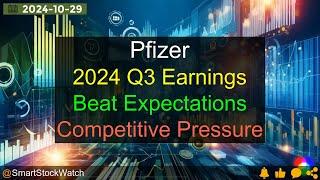 2024-10-29

Pfizer
2024 Q3 Earnings
Beat Expectations
Competitive Pressure

@SmartStockWatch